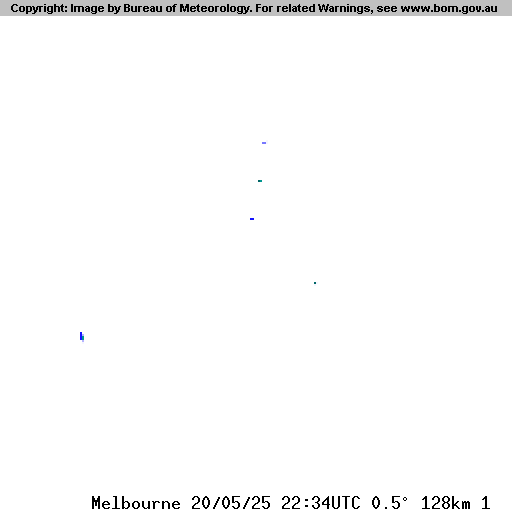 Copyright: Image by Bureau of Meteorology. For related Warnings, see www.bom.gov.au

Melbourne 20/05/25 22:34UTC 0.5° 128km 1